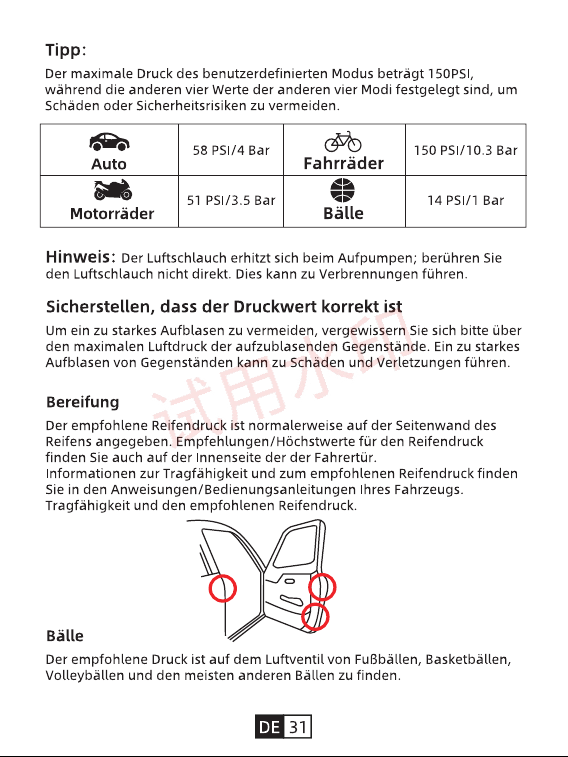 Tipp:

Der maximale Druck des benutzerdefinierten Modus beträgt 150PSI, während die anderen vier Werte der anderen vier Modi festgelegt sind, um Schäden oder Sicherheitsrisiken zu vermeiden.

| Auto | 58 PSI/4 Bar | Fahrräder | 150 PSI/10.3 Bar |
|---|---|---|---|
| Motorräder | 51 PSI/3.5 Bar | Bälle | 14 PSI/1 Bar |

Hinweis: Der Luftschlauch erhitzt sich beim Aufpumpen; berühren Sie den Luftschlauch nicht direkt. Dies kann zu Verbrennungen führen.

Sicherstellen, dass der Druckwert korrekt ist

Um ein zu starkes Aufblasen zu vermeiden, vergewissern Sie sich bitte über den maximalen Luftdruck der aufzublasenden Gegenstände. Ein zu starkes Aufblasen von Gegenständen kann zu Schäden und Verletzungen führen.

Bereifung

Der empfohlene Reifendruck ist normalerweise auf der Seitenwand des Reifens angegeben. Empfehlungen/Höchstwerte für den Reifendruck finden Sie auch auf der Innenseite der der Fahrertür.
Informationen zur Tragfähigkeit und zum empfohlenen Reifendruck finden Sie in den Anweisungen/Bedienungsanleitungen Ihres Fahrzeugs.
Tragfähigkeit und den empfohlenen Reifendruck.

Bälle

Der empfohlene Druck ist auf dem Luftventil von Fußbällen, Basketbällen, Volleybällen und den meisten anderen Bällen zu finden.

DE 31

试用水印